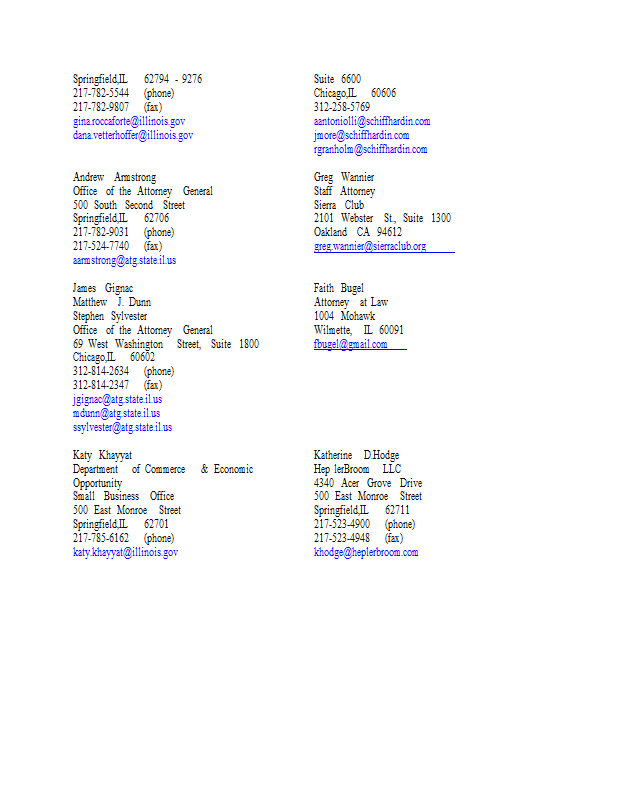 Springfield,IL 62794 - 9276
217-782-5544 (phone)
217-782-9807 (fax)
gina.roccaforte@illinois.gov
dana.vetterhoffer@illinois.gov

Andrew Armstrong
Office of the Attorney General
500 South Second Street
Springfield,IL 62706
217-782-9031 (phone)
217-524-7740 (fax)
aarmstrong@atg.state.il.us

James Gignac
Matthew J. Dunn
Stephen Sylvester
Office of the Attorney General
69 West Washington Street, Suite 1800
Chicago,IL 60602
312-814-2634 (phone)
312-814-2347 (fax)
jgignac@atg.state.il.us
mdunn@atg.state.il.us
ssylvester@atg.state.il.us

Katy Khayyat
Department of Commerce & Economic Opportunity
Small Business Office
500 East Monroe Street
Springfield,IL 62701
217-785-6162 (phone)
katy.khayyat@illinois.gov

Suite 6600
Chicago,IL 60606
312-258-5769
aantoniolli@schiffhardin.com
jmore@schiffhardin.com
rgranholm@schiffhardin.com

Greg Wannier
Staff Attorney
Sierra Club
2101 Webster St., Suite 1300
Oakland CA 94612
greg.wannier@sierraclub.org

Faith Bugel
Attorney at Law
1004 Mohawk
Wilmette, IL 60091
fbugel@gmail.com

Katherine D.Hodge
Hep lerBroom LLC
4340 Acer Grove Drive
500 East Monroe Street
Springfield,IL 62711
217-523-4900 (phone)
217-523-4948 (fax)
khodge@heplerbroom.com